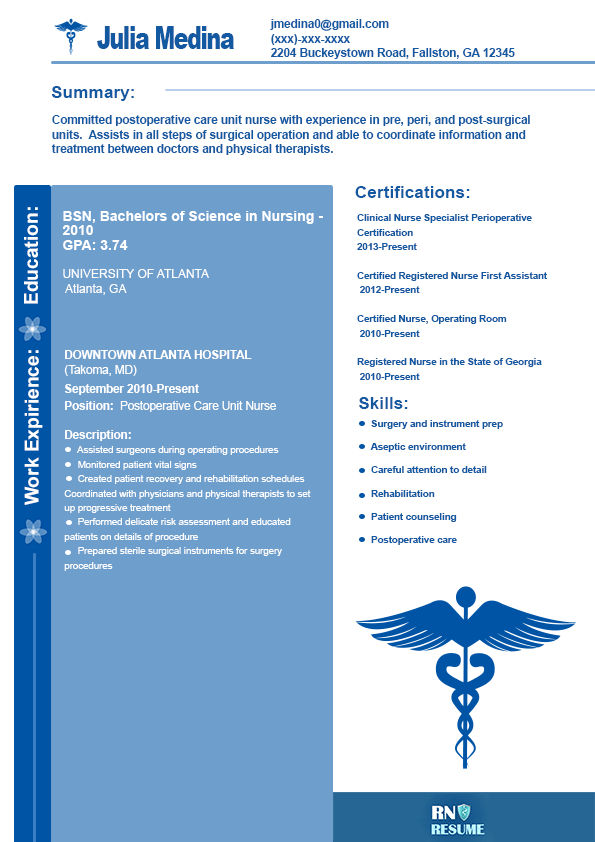 Julia Medina

jmedina0@gmail.com
(xxx)-xxx-xxxx
2204 Buckeystown Road, Fallston, GA 12345

Summary:

Committed postoperative care unit nurse with experience in pre, peri, and post-surgical units. Assists in all steps of surgical operation and able to coordinate information and treatment between doctors and physical therapists.

Education:

BSN, Bachelors of Science in Nursing - 2010
GPA: 3.74

UNIVERSITY OF ATLANTA
Atlanta, GA

Work Expirience:

DOWNTOWN ATLANTA HOSPITAL
(Takoma, MD)
September 2010-Present
Position: Postoperative Care Unit Nurse

Description:
• Assisted surgeons during operating procedures
• Monitored patient vital signs
• Created patient recovery and rehabilitation schedules
Coordinated with physicians and physical therapists to set up progressive treatment
• Performed delicate risk assessment and educated patients on details of procedure
• Prepared sterile surgical instruments for surgery procedures

Certifications:

Clinical Nurse Specialist Perioperative Certification
2013-Present

Certified Registered Nurse First Assistant
2012-Present

Certified Nurse, Operating Room
2010-Present

Registered Nurse in the State of Georgia
2010-Present

Skills:

• Surgery and instrument prep
• Aseptic environment
• Careful attention to detail
• Rehabilitation
• Patient counseling
• Postoperative care

RN RESUME